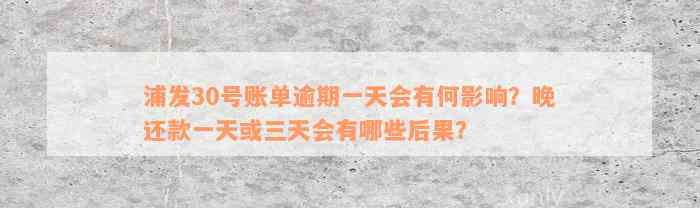 浦发30号账单逾期一天会有何影响？晚还款一天或三天会有哪些后果？